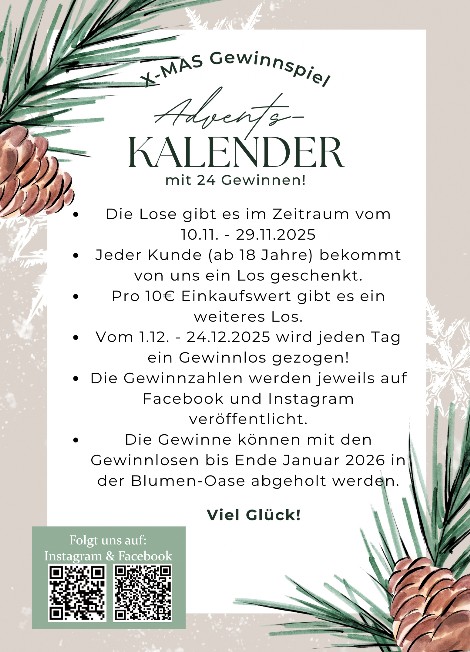 X-MAS Gewinnspiel

Advents-
KALENDER
mit 24 Gewinnen!

• Die Lose gibt es im Zeitraum vom 10.11. - 29.11.2025
• Jeder Kunde (ab 18 Jahre) bekommt von uns ein Los geschenkt.
• Pro 10€ Einkaufswert gibt es ein weiteres Los.
• Vom 1.12. - 24.12.2025 wird jeden Tag ein Gewinnlos gezogen!
• Die Gewinnzahlen werden jeweils auf Facebook und Instagram veröffentlicht.
• Die Gewinne können mit den Gewinnlosen bis Ende Januar 2026 in der Blumen-Oase abgeholt werden.

Viel Glück!

Folgt uns auf:
Instagram & Facebook